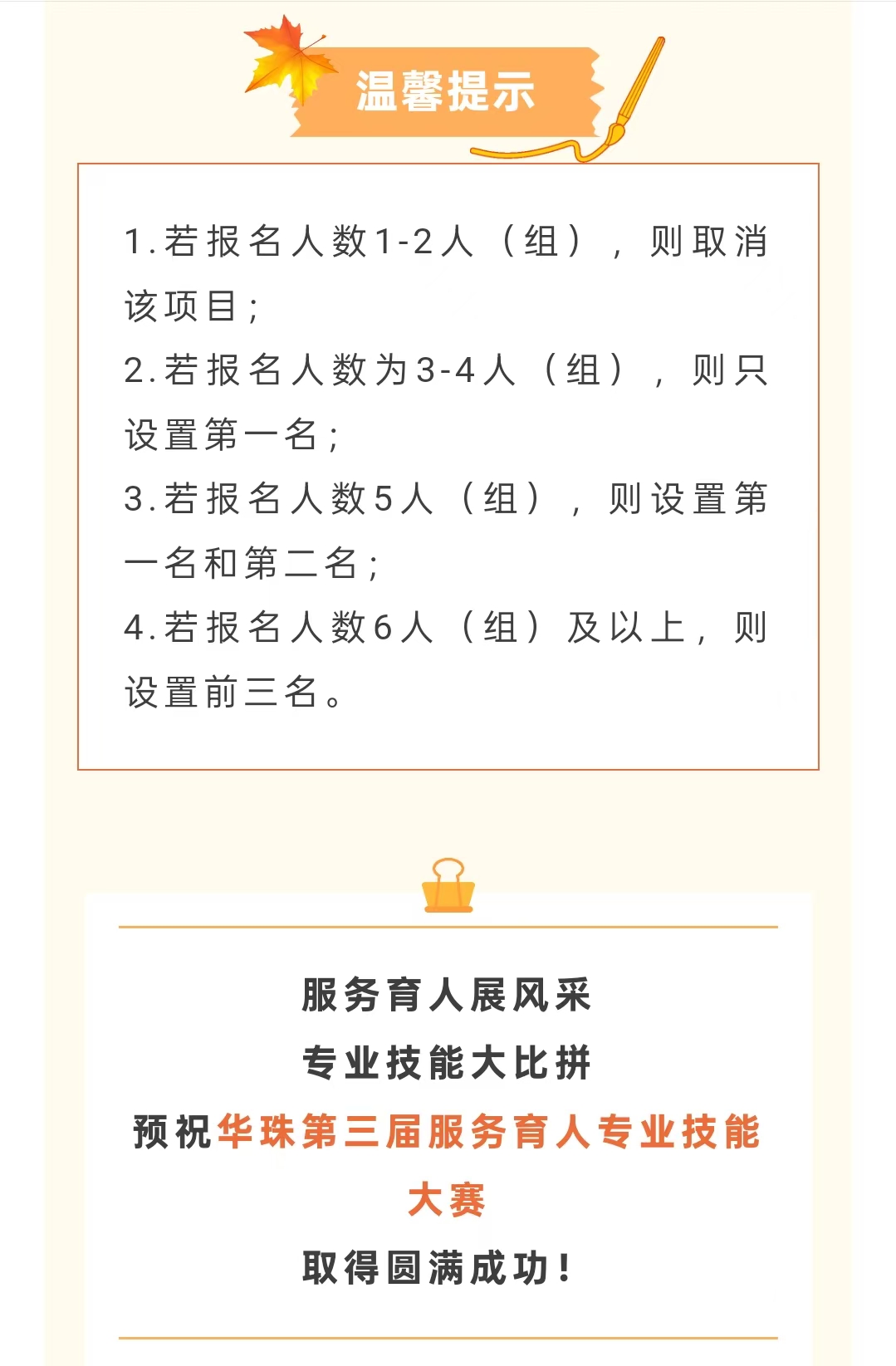 温馨提示

1.若报名人数1-2人（组），则取消该项目；
2.若报名人数为3-4人（组），则只设置第一名；
3.若报名人数5人（组），则设置第一名和第二名；
4.若报名人数6人（组）及以上，则设置前三名。

服务育人展风采
专业技能大比拼
预祝华珠第三届服务育人专业技能大赛
取得圆满成功！